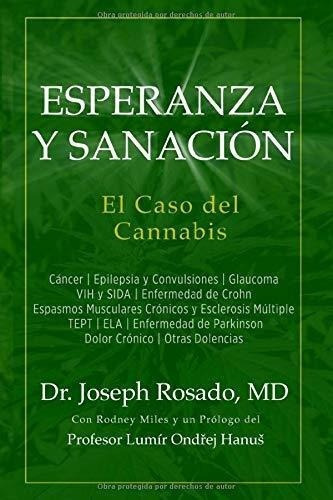 Obra protegida por derechos de autor

ESPERANZA Y SANACIÓN

El Caso del Cannabis

Cáncer | Epilepsia y Convulsiones | Glaucoma
VIH y SIDA | Enfermedad de Crohn
Espasmos Musculares Crónicos y Esclerosis Múltiple
TEPT | ELA | Enfermedad de Parkinson
Dolor Crónico | Otras Dolencias

Dr. Joseph Rosado, MD

Con Rodney Miles y un Prólogo del
Profesor Lumír Ondřej Hanuš

Obra protegida por derechos de autor